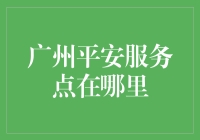 广州平安服务点在哪里